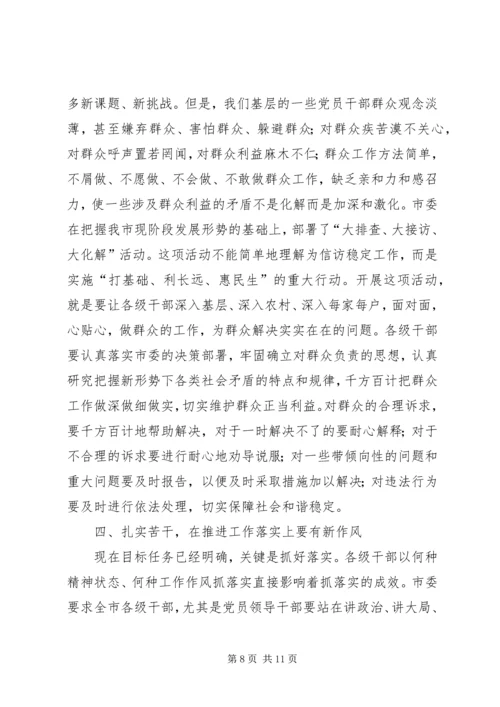 多新课题、新挑战。但是，我们基层的一些党员干部群众观念淡薄，甚至嫌弃群众、害怕群众、躲避群众；对群众疾苦漠不关心，对群众呼声置若罔闻，对群众利益麻木不仁；群众工作方法简单，不屑做、不愿做、不会做、不敢做群众工作，缺乏亲和力和感召力，使一些涉及群众利益的矛盾不是化解而是加深和激化。市委在把握我市现阶段发展形势的基础上，部署了“大排查、大接访、大化解”活动。这项活动不能简单地理解为信访稳定工作，而是实施“打基础、利长远、惠民生”的重大行动。开展这项活动，就是要让各级干部深入基层、深入农村、深入每家每户，面对面，心贴心，做群众的工作，为群众解决实实在在的问题。各级干部要认真落实市委的决策部署，牢固确立对群众负责的思想，认真研究把握新形势下各类社会矛盾的特点和规律，千方百计把群众工作做深做细做实，切实维护群众正当利益。对群众的合理诉求，要千方百计地帮助解决，对于一时解决不了的要耐心解释；对于不合理的诉求要进行耐心地劝导说服；对一些带倾向性的问题和重大问题要及时报告，以便及时采取措施加以解决；对违法行为要及时进行依法处理，切实保障社会和谐稳定。

四、扎实苦干，在推进工作落实上要有新作风

现在目标任务已经明确，关键是抓好落实。各级干部以何种精神状态、何种工作作风抓落实直接影响着抓落实的成效。市委要求全市各级干部，尤其是党员领导干部要站在讲政治、讲大局、

第 8 页 共 11 页